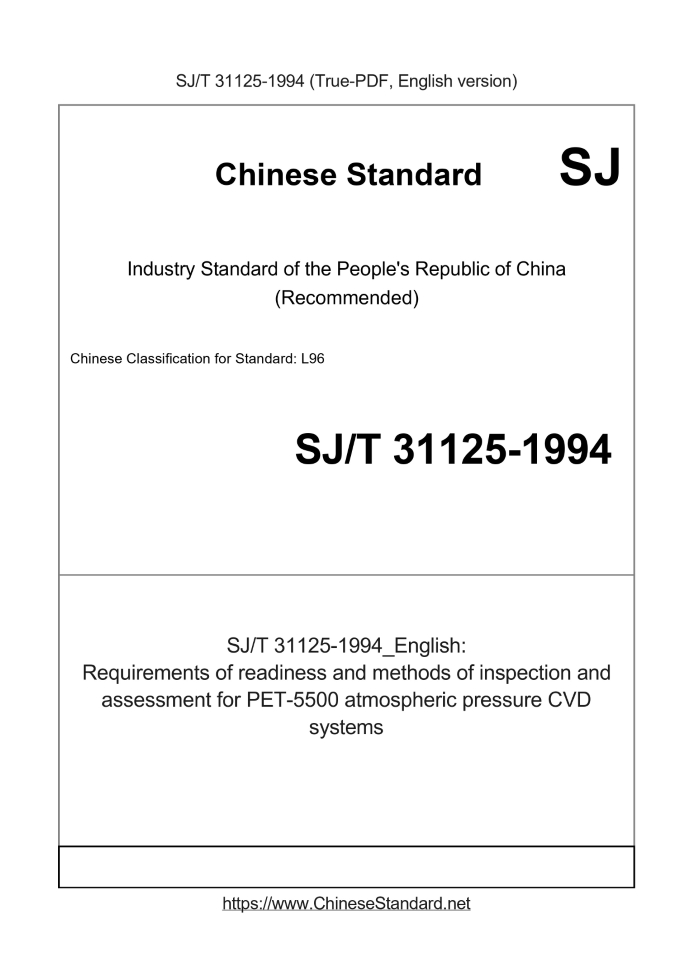 SJ/T 31125-1994 (True-PDF, English version)

Chinese Standard SJ

Industry Standard of the People's Republic of China
(Recommended)

Chinese Classification for Standard: L96

SJ/T 31125-1994

SJ/T 31125-1994_English:
Requirements of readiness and methods of inspection and assessment for PET-5500 atmospheric pressure CVD systems

https://www.ChineseStandard.net